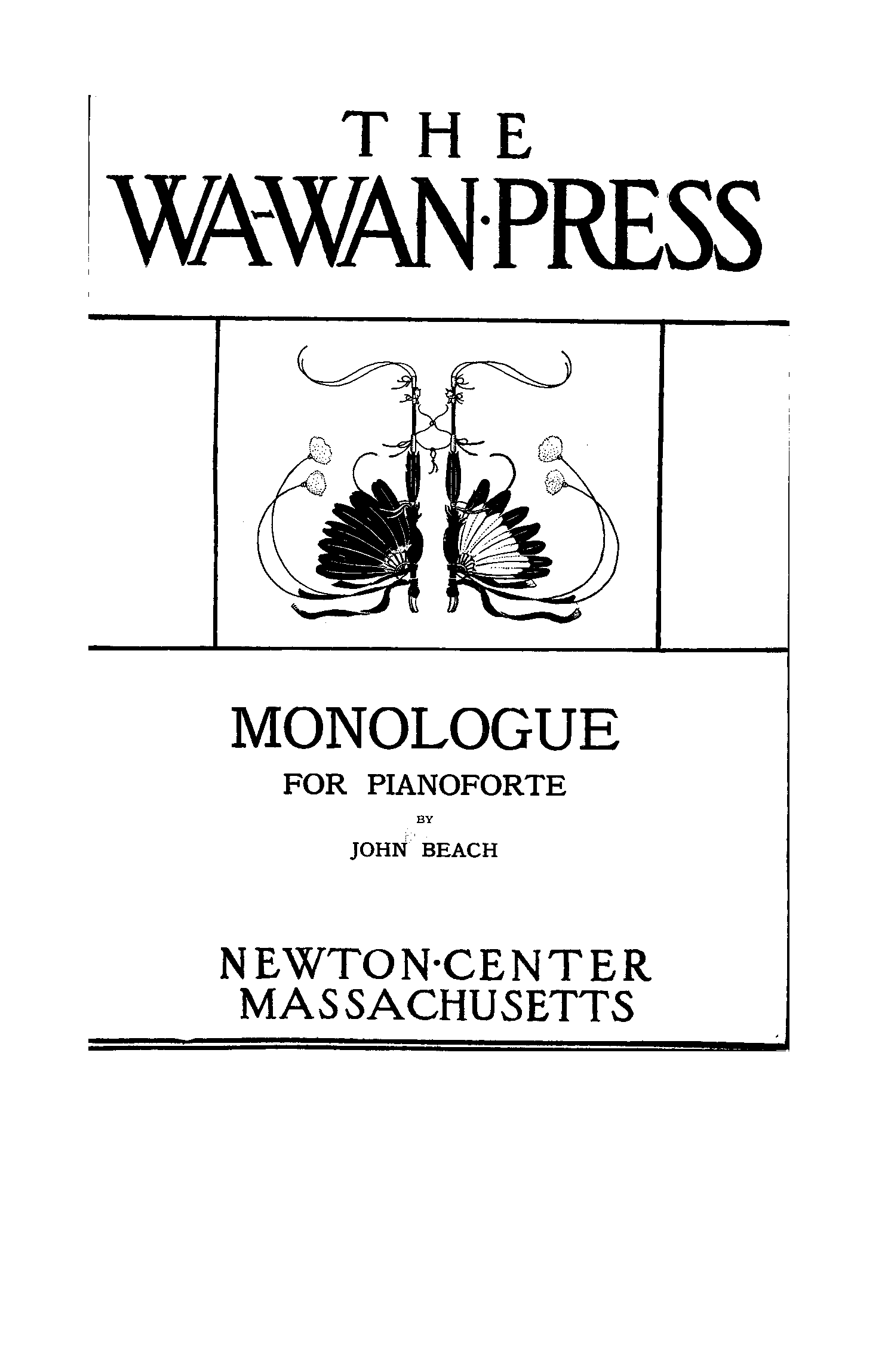 THE
WA-WAN·PRESS

MONOLOGUE
FOR PIANOFORTE
BY
JOHN BEACH

NEWTON·CENTER
MASSACHUSETTS